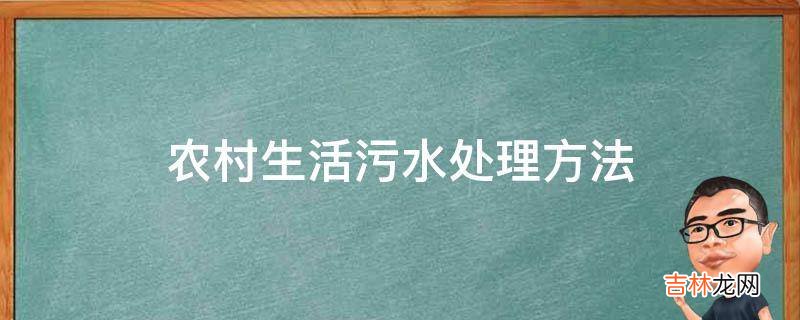 农村生活污水处理方法

吉林龙网